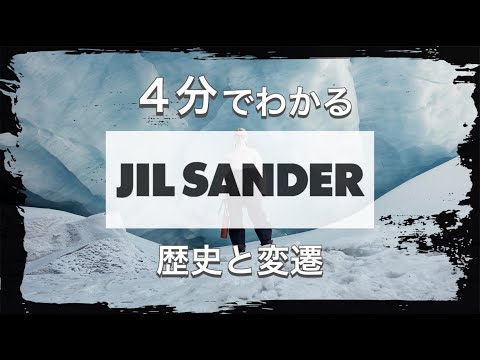 4分でわかる

JIL SANDER

歴史と変遷